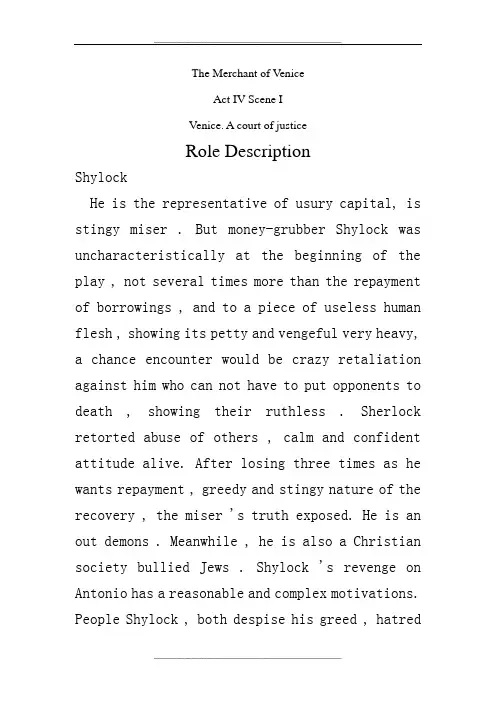 The Merchant of Venice

Act IV Scene I

Venice. A court of justice

Role Description

Shylock

He is the representative of usury capital, is stingy miser . But money-grubber Shylock was uncharacteristically at the beginning of the play , not several times more than the repayment of borrowings , and to a piece of useless human flesh , showing its petty and vengeful very heavy, a chance encounter would be crazy retaliation against him who can not have to put opponents to death , showing their ruthless . Sherlock retorted abuse of others , calm and confident attitude alive. After losing three times as he wants repayment , greedy and stingy nature of the recovery , the miser 's truth exposed. He is an out demons . Meanwhile , he is also a Christian society bullied Jews . Shylock 's revenge on Antonio has a reasonable and complex motivations. People Shylock , both despise his greed , hatred